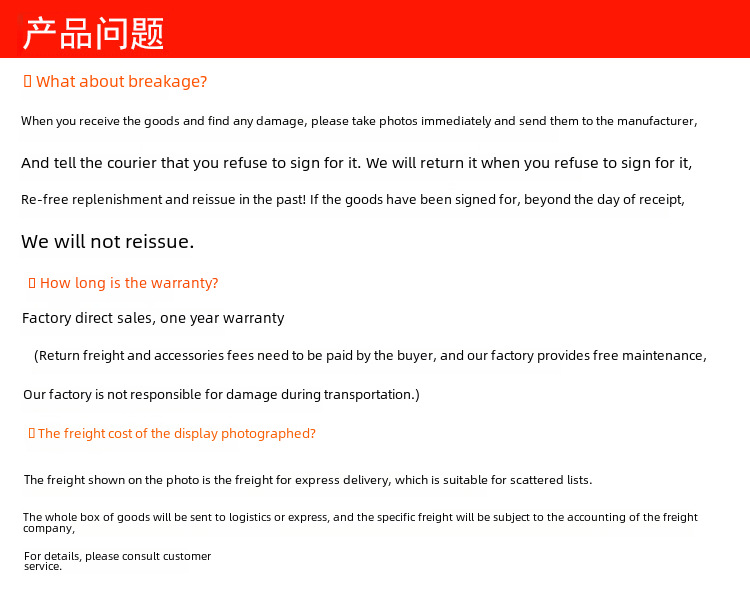 产品问题

▯ What about breakage?

When you receive the goods and find any damage, please take photos immediately and send them to the manufacturer,

And tell the courier that you refuse to sign for it. We will return it when you refuse to sign for it,

Re-free replenishment and reissue in the past! If the goods have been signed for, beyond the day of receipt,

We will not reissue.

▯ How long is the warranty?

Factory direct sales, one year warranty

(Return freight and accessories fees need to be paid by the buyer, and our factory provides free maintenance,

Our factory is not responsible for damage during transportation.)

▯ The freight cost of the display photographed?

The freight shown on the photo is the freight for express delivery, which is suitable for scattered lists.

The whole box of goods will be sent to logistics or express, and the specific freight will be subject to the accounting of the freight company,

For details, please consult customer service.